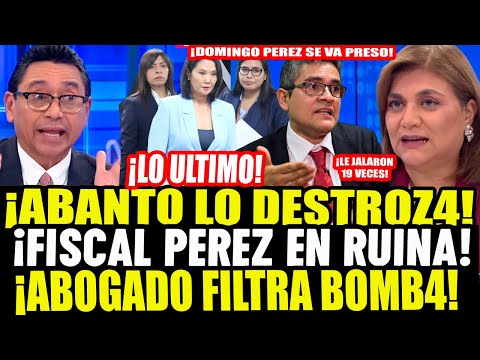 ¡DOMINGO PEREZ SE VA PRESO!

¡LO ULTIMO!

¡LE JALARON 19 VECES!

¡ABANTO LO DESTROZ4!
¡FISCAL PEREZ EN RUINA!
¡ABOGADO FILTRA BOMB4!